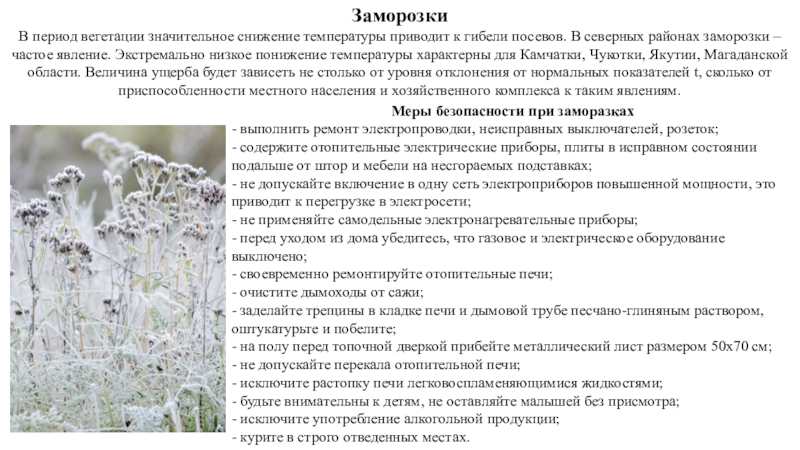 Заморозки

В период вегетации значительное снижение температуры приводит к гибели посевов. В северных районах заморозки – частое явление. Экстремально низкое понижение температуры характерны для Камчатки, Чукотки, Якутии, Магаданской области. Величина ущерба будет зависеть не столько от уровня отклонения от нормальных показателей t, сколько от приспособленности местного населения и хозяйственного комплекса к таким явлениям.

Меры безопасности при заморазках

- выполнить ремонт электропроводки, неисправных выключателей, розеток;
- содержите отопительные электрические приборы, плиты в исправном состоянии подальше от штор и мебели на несгораемых подставках;
- не допускайте включение в одну сеть электроприборов повышенной мощности, это приводит к перегрузке в электросети;
- не применяйте самодельные электронагревательные приборы;
- перед уходом из дома убедитесь, что газовое и электрическое оборудование выключено;
- своевременно ремонтируйте отопительные печи;
- очистите дымоходы от сажи;
- заделайте трещины в кладке печи и дымовой трубе песчано-глиняным раствором, оштукатурьте и побелите;
- на полу перед топочной дверкой прибейте металлический лист размером 50х70 см;
- не допускайте перекала отопительной печи;
- исключите растопку печи легковоспламеняющимися жидкостями;
- будьте внимательны к детям, не оставляйте малышей без присмотра;
- исключите употребление алкогольной продукции;
- курите в строго отведенных местах.